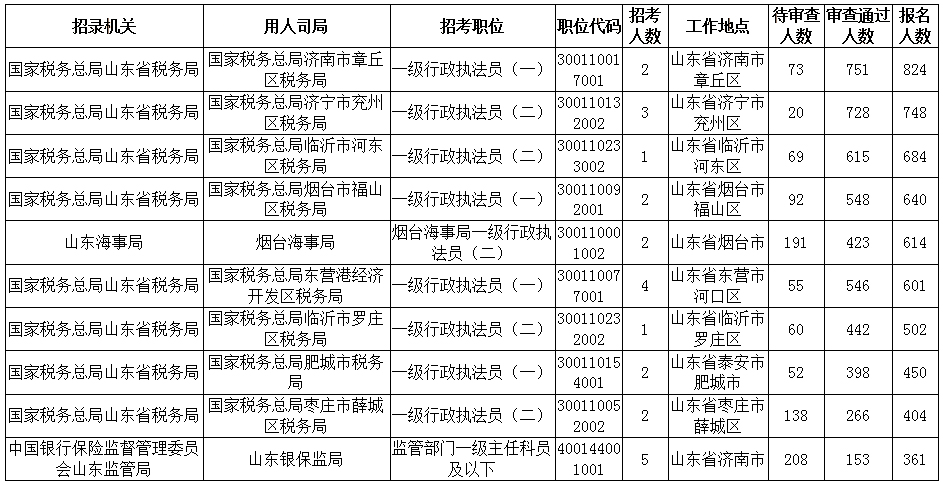 | 招录机关 | 用人司局 | 招考职位 | 职位代码 | 招考人数 | 工作地点 | 待审查人数 | 审查通过人数 | 报名人数 |
|---|---|---|---|---|---|---|---|---|
| 国家税务总局山东省税务局 | 国家税务总局济南市章丘区税务局 | 一级行政执法员（一） | 300110017001 | 2 | 山东省济南市章丘区 | 73 | 751 | 824 |
| 国家税务总局山东省税务局 | 国家税务总局济宁市兖州区税务局 | 一级行政执法员（二） | 300110132002 | 3 | 山东省济宁市兖州区 | 20 | 728 | 748 |
| 国家税务总局山东省税务局 | 国家税务总局临沂市河东区税务局 | 一级行政执法员（二） | 300110233002 | 1 | 山东省临沂市河东区 | 69 | 615 | 684 |
| 国家税务总局山东省税务局 | 国家税务总局烟台市福山区税务局 | 一级行政执法员（一） | 300110092001 | 2 | 山东省烟台市福山区 | 92 | 548 | 640 |
| 山东海事局 | 烟台海事局 | 烟台海事局一级行政执法员（二） | 300110001002 | 2 | 山东省烟台市 | 191 | 423 | 614 |
| 国家税务总局山东省税务局 | 国家税务总局东营港经济开发区税务局 | 一级行政执法员（一） | 300110077001 | 4 | 山东省东营市河口区 | 55 | 546 | 601 |
| 国家税务总局山东省税务局 | 国家税务总局临沂市罗庄区税务局 | 一级行政执法员（二） | 300110232002 | 1 | 山东省临沂市罗庄区 | 60 | 442 | 502 |
| 国家税务总局山东省税务局 | 国家税务总局肥城市税务局 | 一级行政执法员（一） | 300110154001 | 2 | 山东省泰安市肥城市 | 52 | 398 | 450 |
| 国家税务总局山东省税务局 | 国家税务总局枣庄市薛城区税务局 | 一级行政执法员（二） | 300110052002 | 2 | 山东省枣庄市薛城区 | 138 | 266 | 404 |
| 中国银行保险监督管理委员会山东监管局 | 山东银保监局 | 监管部门一级主任科员及以下 | 400144001001 | 5 | 山东省济南市 | 208 | 153 | 361 |